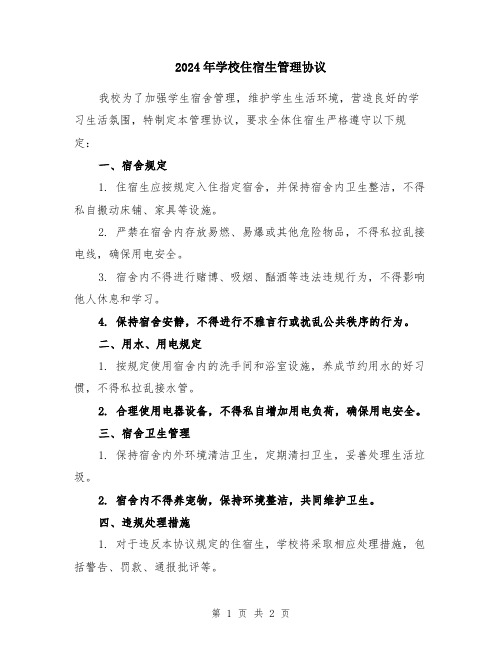 2024年学校住宿生管理协议

我校为了加强学生宿舍管理，维护学生生活环境，营造良好的学习生活氛围，特制定本管理协议，要求全体住宿生严格遵守以下规定：

一、宿舍规定

1. 住宿生应按规定入住指定宿舍，并保持宿舍内卫生整洁，不得私自搬动床铺、家具等设施。

2. 严禁在宿舍内存放易燃、易爆或其他危险物品，不得私拉乱接电线，确保用电安全。

3. 宿舍内不得进行赌博、吸烟、酗酒等违法违规行为，不得影响他人休息和学习。

4. 保持宿舍安静，不得进行不雅言行或扰乱公共秩序的行为。

二、用水、用电规定

1. 按规定使用宿舍内的洗手间和浴室设施，养成节约用水的好习惯，不得私拉乱接水管。

2. 合理使用电器设备，不得私自增加用电负荷，确保用电安全。

三、宿舍卫生管理

1. 保持宿舍内外环境清洁卫生，定期清扫卫生，妥善处理生活垃圾。

2. 宿舍内不得养宠物，保持环境整洁，共同维护卫生。

四、违规处理措施

1. 对于违反本协议规定的住宿生，学校将采取相应处理措施，包括警告、罚款、通报批评等。

第 1 页 共 2 页